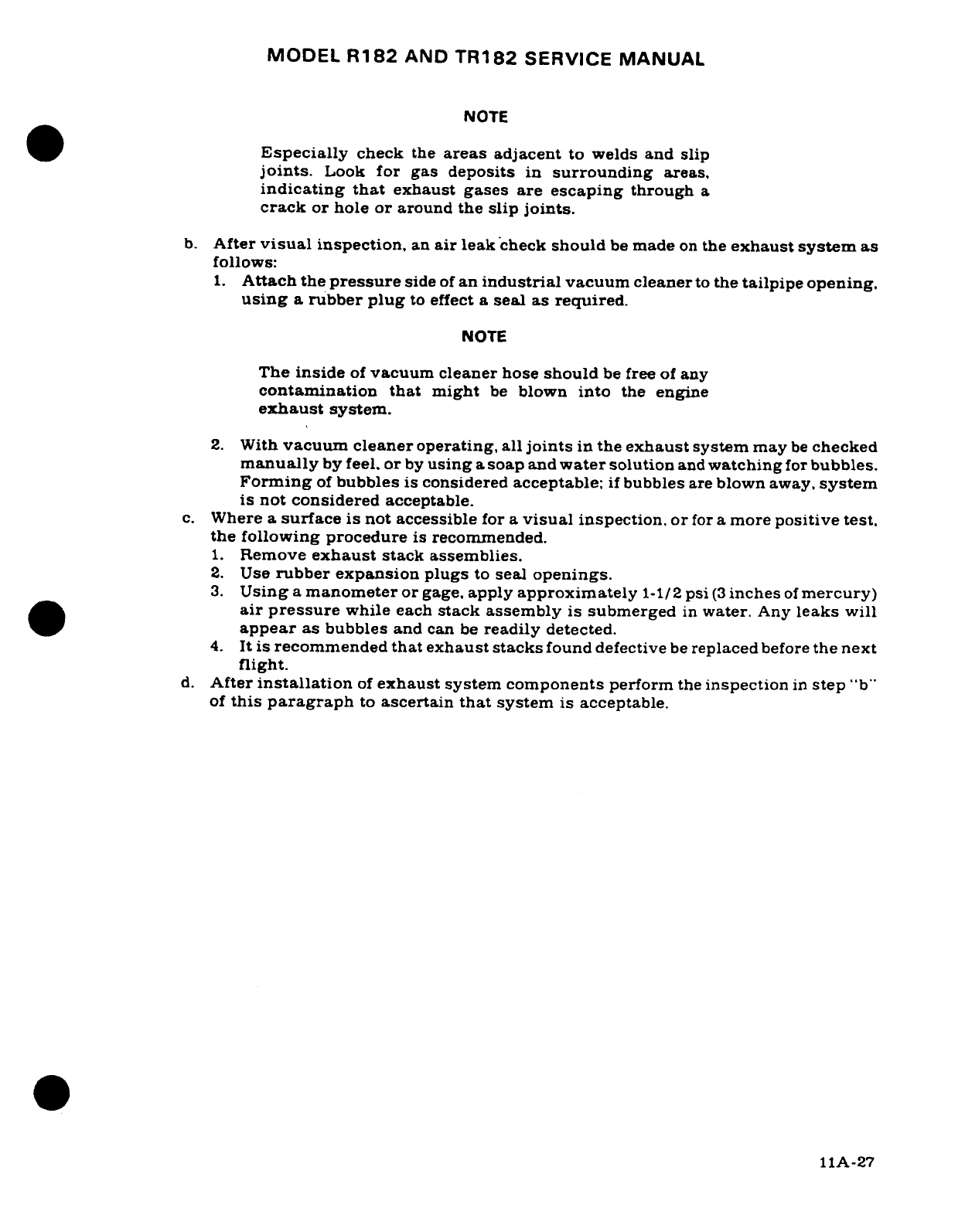 MODEL R182 AND TR182 SERVICE MANUAL

NOTE

Especially check the areas adjacent to welds and slip joints. Look for gas deposits in surrounding areas, indicating that exhaust gases are escaping through a crack or hole or around the slip joints.

b. After visual inspection, an air leak check should be made on the exhaust system as follows:
1. Attach the pressure side of an industrial vacuum cleaner to the tailpipe opening, using a rubber plug to effect a seal as required.

NOTE

The inside of vacuum cleaner hose should be free of any contamination that might be blown into the engine exhaust system.

2. With vacuum cleaner operating, all joints in the exhaust system may be checked manually by feel, or by using a soap and water solution and watching for bubbles. Forming of bubbles is considered acceptable; if bubbles are blown away, system is not considered acceptable.
c. Where a surface is not accessible for a visual inspection, or for a more positive test, the following procedure is recommended.
1. Remove exhaust stack assemblies.
2. Use rubber expansion plugs to seal openings.
3. Using a manometer or gage, apply approximately 1-1/2 psi (3 inches of mercury) air pressure while each stack assembly is submerged in water. Any leaks will appear as bubbles and can be readily detected.
4. It is recommended that exhaust stacks found defective be replaced before the next flight.
d. After installation of exhaust system components perform the inspection in step "b" of this paragraph to ascertain that system is acceptable.

11A-27